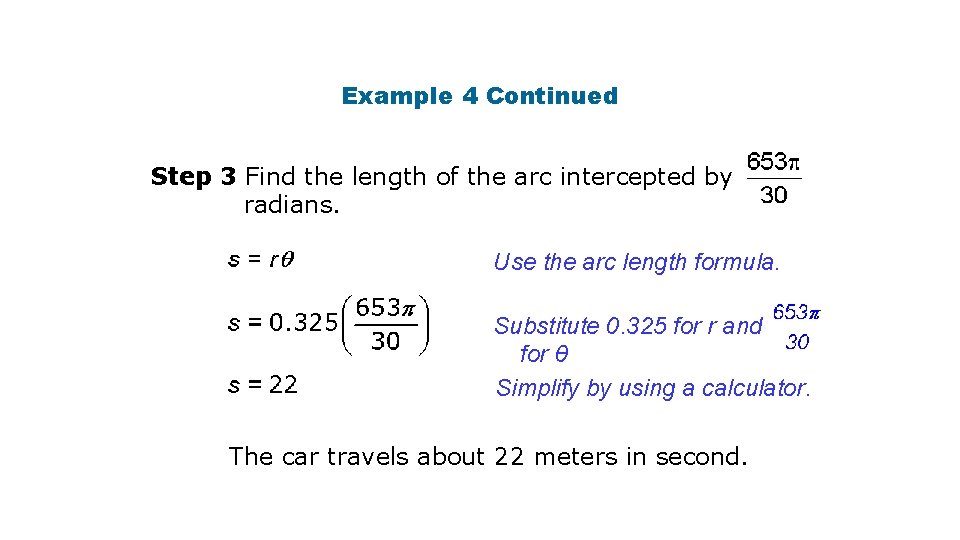 Example 4 Continued

Step 3 Find the length of the arc intercepted by $\frac{653\pi}{30}$ radians.

$s = r\theta$

Use the arc length formula.

$s = 0.325\left(\frac{653\pi}{30}\right)$

Substitute 0.325 for r and $\frac{653\pi}{30}$ for θ

$s = 22$

Simplify by using a calculator.

The car travels about 22 meters in second.